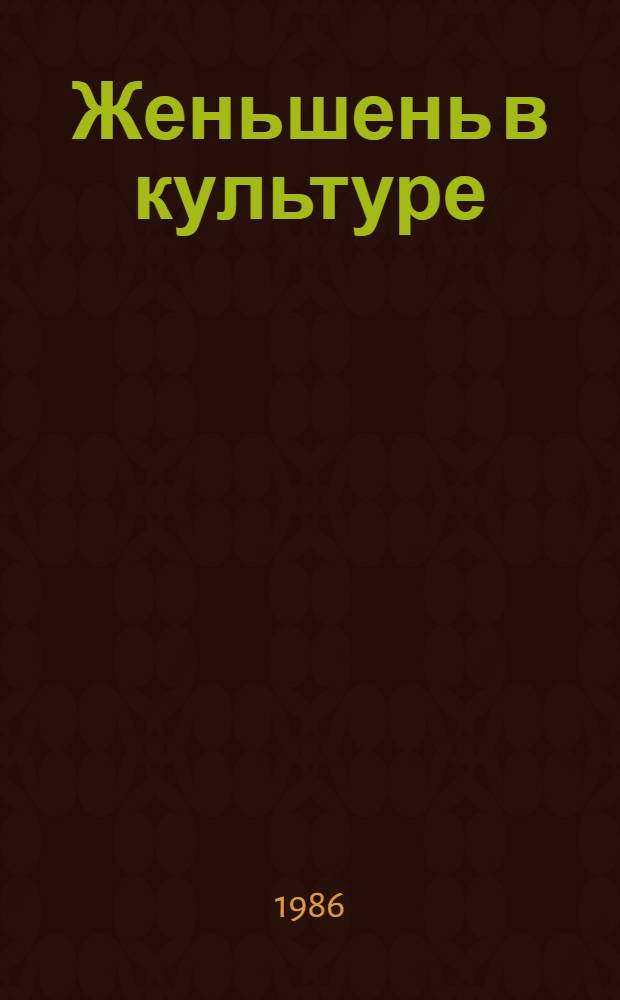 Женьшень в культуре

1986